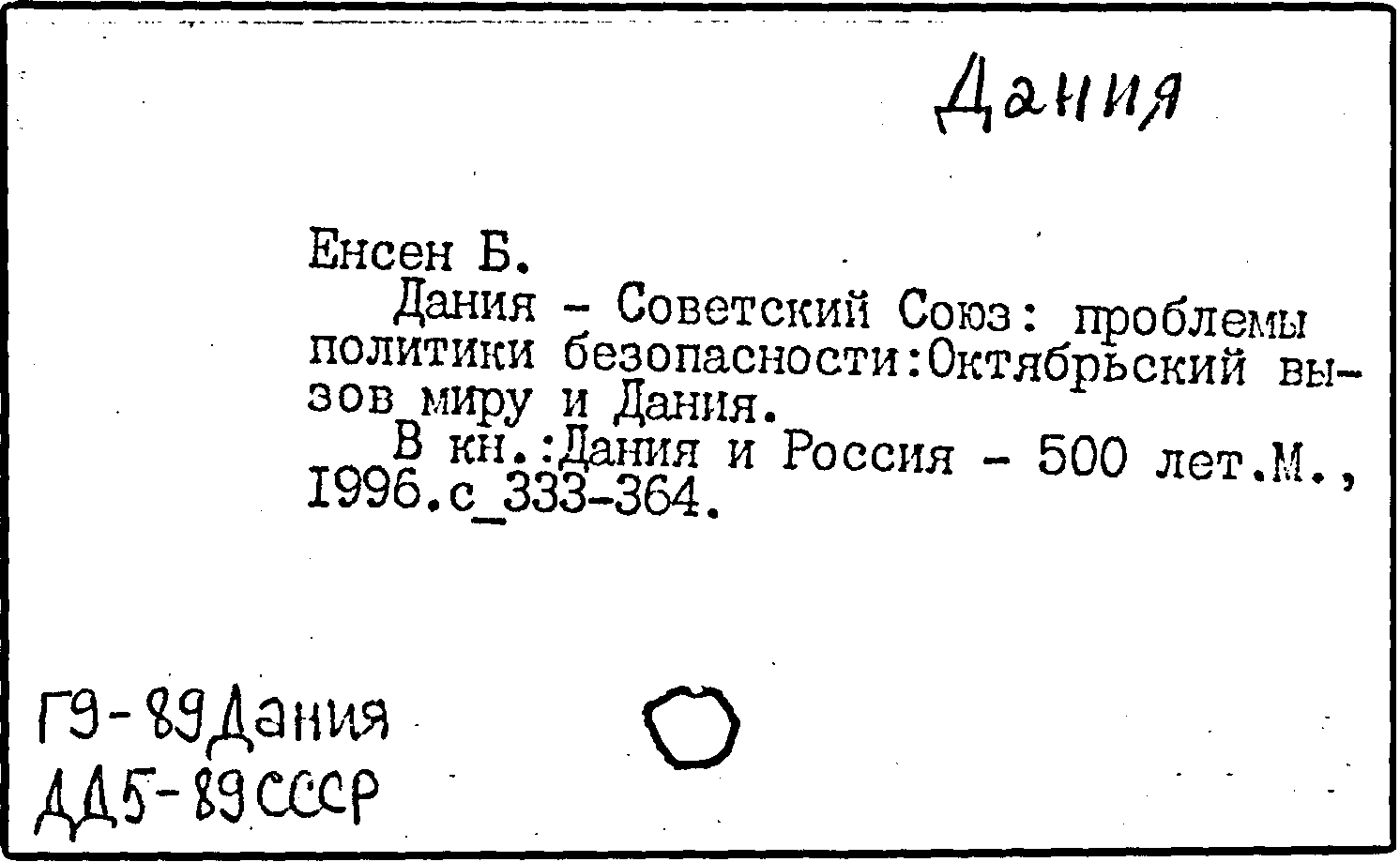 Дания

Енсен Б.

Дания - Советский Союз: проблемы политики безопасности:Октябрьский вызов миру и Дания.

В кн.:Дания и Россия - 500 лет.М., 1996.с_333-364.

Г9-89Дания
ДД5-89СССР